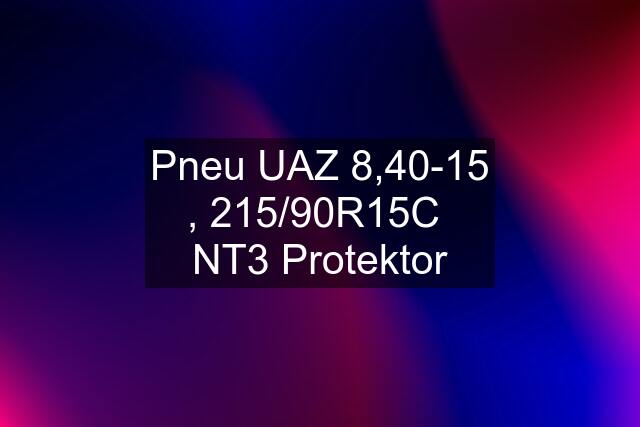 Pneu UAZ 8,40-15 , 215/90R15C NT3 Protektor